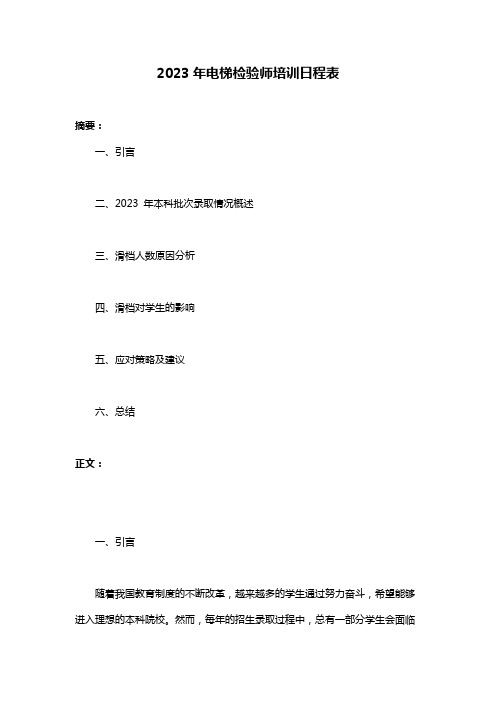 2023 年电梯检验师培训日程表

摘要：

一、引言

二、2023 年本科批次录取情况概述

三、滑档人数原因分析

四、滑档对学生的影响

五、应对策略及建议

六、总结

正文：

一、引言

随着我国教育制度的不断改革，越来越多的学生通过努力奋斗，希望能够进入理想的本科院校。然而，每年的招生录取过程中，总有一部分学生会面临